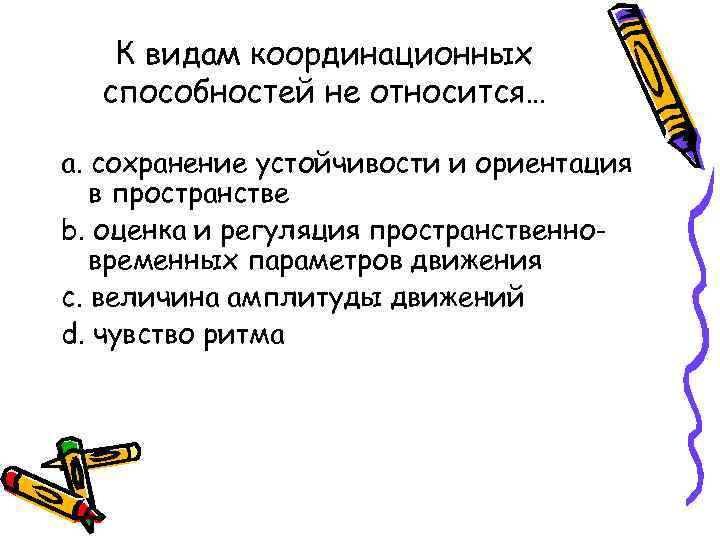 К видам координационных способностей не относится…

a. сохранение устойчивости и ориентация в пространстве
b. оценка и регуляция пространственно-временных параметров движения
c. величина амплитуды движений
d. чувство ритма